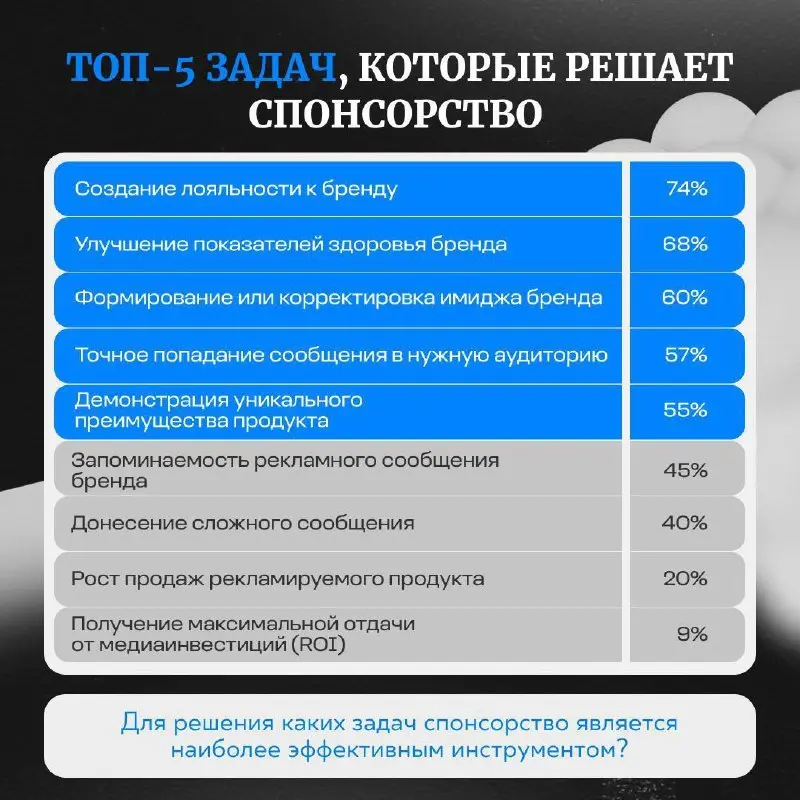 ТОП-5 ЗАДАЧ, КОТОРЫЕ РЕШАЕТ СПОНСОРСТВО

| | |
|---|---|
| Создание лояльности к бренду | 74% |
| Улучшение показателей здоровья бренда | 68% |
| Формирование или корректировка имиджа бренда | 60% |
| Точное попадание сообщения в нужную аудиторию | 57% |
| Демонстрация уникального преимущества продукта | 55% |
| Запоминаемость рекламного сообщения бренда | 45% |
| Донесение сложного сообщения | 40% |
| Рост продаж рекламируемого продукта | 20% |
| Получение максимальной отдачи от медиаинвестиций (ROI) | 9% |

Для решения каких задач спонсорство является наиболее эффективным инструментом?